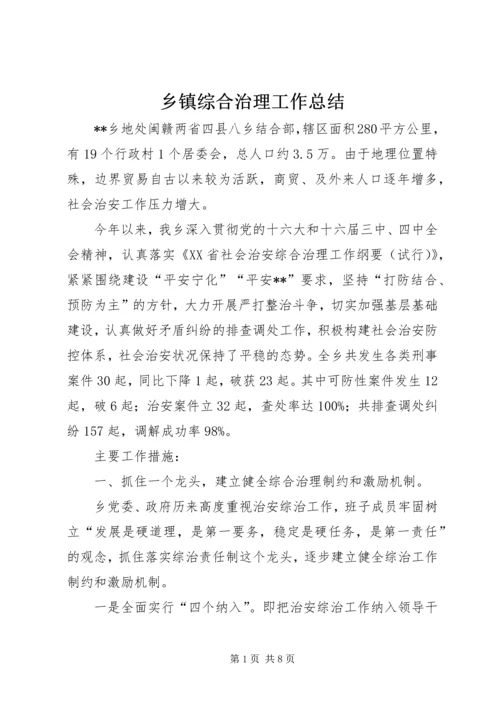 乡镇综合治理工作总结

**乡地处闽赣两省四县八乡结合部,辖区面积280平方公里,有19个行政村1个居委会,总人口约3.5万。由于地理位置特殊,边界贸易自古以来较为活跃,商贸、及外来人口逐年增多,社会治安工作压力增大。

今年以来,我乡深入贯彻党的十六大和十六届三中、四中全会精神,认真落实《XX省社会治安综合治理工作纲要(试行)》,紧紧围绕建设“平安宁化”“平安**”要求,坚持“打防结合、预防为主”的方针,大力开展严打整治斗争,切实加强基层基础建设,认真做好矛盾纠纷的排查调处工作,积极构建社会治安防控体系,社会治安状况保持了平稳的态势。全乡共发生各类刑事案件30起,同比下降1起,破获23起。其中可防性案件发生12起,破6起;治安案件立32起,查处率达100%;共排查调处纠纷157起,调解成功率98%。

主要工作措施:

一、抓住一个龙头,建立健全综合治理制约和激励机制。

乡党委、政府历来高度重视治安综治工作,班子成员牢固树立“发展是硬道理,是第一要务,稳定是硬任务,是第一责任”的观念,抓住落实综治责任制这个龙头,逐步建立健全综治工作制约和激励机制。

一是全面实行“四个纳入”。即把治安综治工作纳入领导干

第1页 共8页